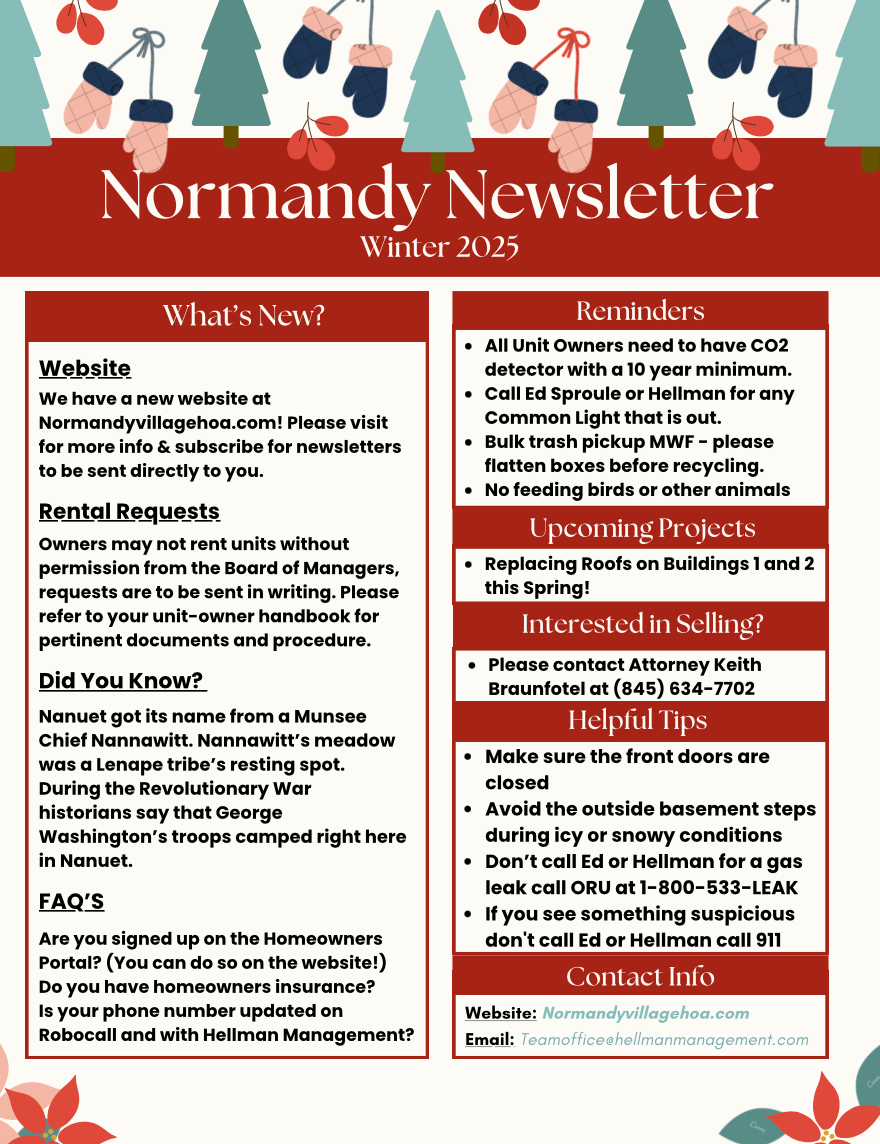 Normandy Newsletter
Winter 2025

What's New?

Website
We have a new website at Normandyvillagehoa.com! Please visit for more info & subscribe for newsletters to be sent directly to you.

Rental Requests
Owners may not rent units without permission from the Board of Managers, requests are to be sent in writing. Please refer to your unit-owner handbook for pertinent documents and procedure.

Did You Know?
Nanuet got its name from a Munsee Chief Nannawitt. Nannawitt's meadow was a Lenape tribe's resting spot. During the Revolutionary War historians say that George Washington's troops camped right here in Nanuet.

FAQ'S
Are you signed up on the Homeowners Portal? (You can do so on the website!) Do you have homeowners insurance? Is your phone number updated on Robocall and with Hellman Management?

Reminders
- All Unit Owners need to have CO2 detector with a 10 year minimum.
- Call Ed Sproule or Hellman for any Common Light that is out.
- Bulk trash pickup MWF - please flatten boxes before recycling.
- No feeding birds or other animals

Upcoming Projects
- Replacing Roofs on Buildings 1 and 2 this Spring!

Interested in Selling?
- Please contact Attorney Keith Braunfotel at (845) 634-7702

Helpful Tips
- Make sure the front doors are closed
- Avoid the outside basement steps during icy or snowy conditions
- Don't call Ed or Hellman for a gas leak call ORU at 1-800-533-LEAK
- If you see something suspicious don't call Ed or Hellman call 911

Contact Info
Website: Normandyvillagehoa.com
Email: Teamoffice@hellmanmanagement.com